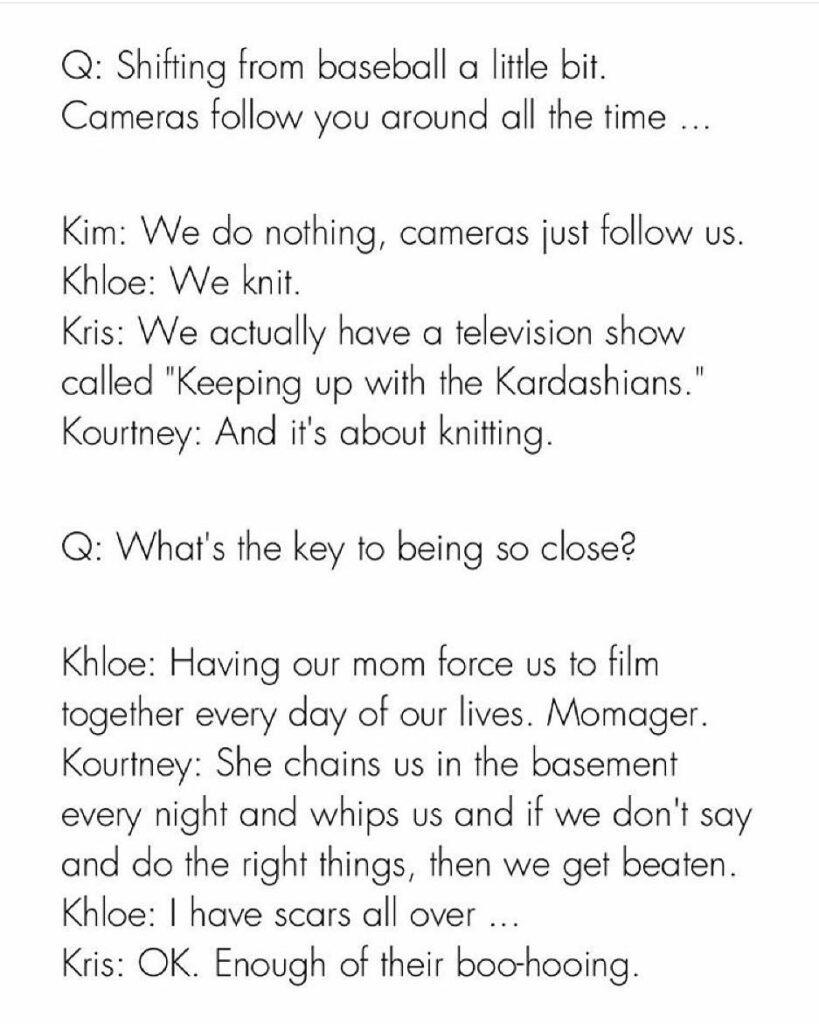 Q: Shifting from baseball a little bit. Cameras follow you around all the time ...

Kim: We do nothing, cameras just follow us.
Khloe: We knit.
Kris: We actually have a television show called "Keeping up with the Kardashians."
Kourtney: And it's about knitting.

Q: What's the key to being so close?

Khloe: Having our mom force us to film together every day of our lives. Momager.
Kourtney: She chains us in the basement every night and whips us and if we don't say and do the right things, then we get beaten.
Khloe: I have scars all over ...
Kris: OK. Enough of their boo-hooing.